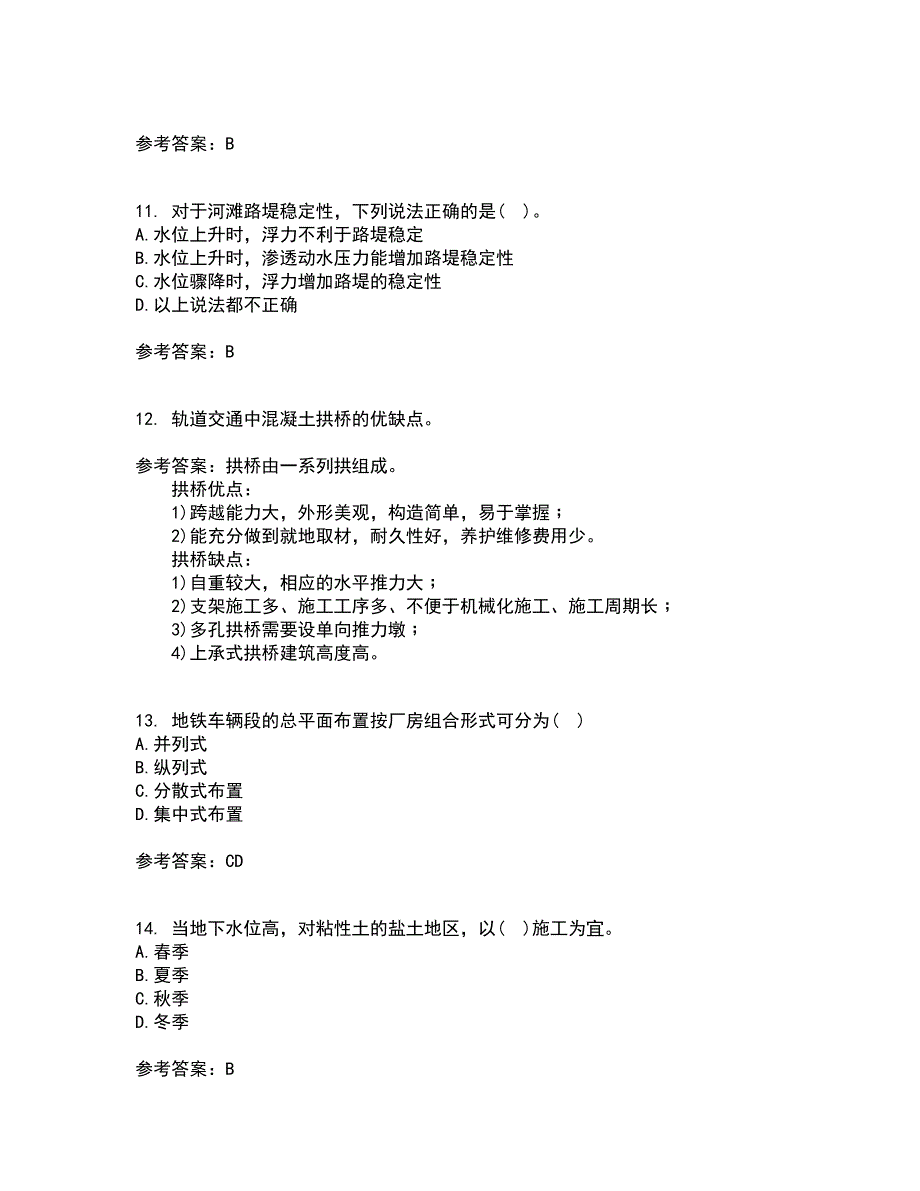 参考答案：B

11. 对于河滩路堤稳定性，下列说法正确的是( )。
A.水位上升时，浮力不利于路堤稳定
B.水位上升时，渗透动水压力能增加路堤稳定性
C.水位骤降时，浮力增加路堤的稳定性
D.以上说法都不正确

参考答案：B

12. 轨道交通中混凝土拱桥的优缺点。

参考答案：拱桥由一系列拱组成。
拱桥优点：
1)跨越能力大，外形美观，构造简单，易于掌握；
2)能充分做到就地取材，耐久性好，养护维修费用少。
拱桥缺点：
1)自重较大，相应的水平推力大；
2)支架施工多、施工工序多、不便于机械化施工、施工周期长；
3)多孔拱桥需要设单向推力墩；
4)上承式拱桥建筑高度高。

13. 地铁车辆段的总平面布置按厂房组合形式可分为( )
A.并列式
B.纵列式
C.分散式布置
D.集中式布置

参考答案：CD

14. 当地下水位高，对粘性土的盐土地区，以( )施工为宜。
A.春季
B.夏季
C.秋季
D.冬季

参考答案：B